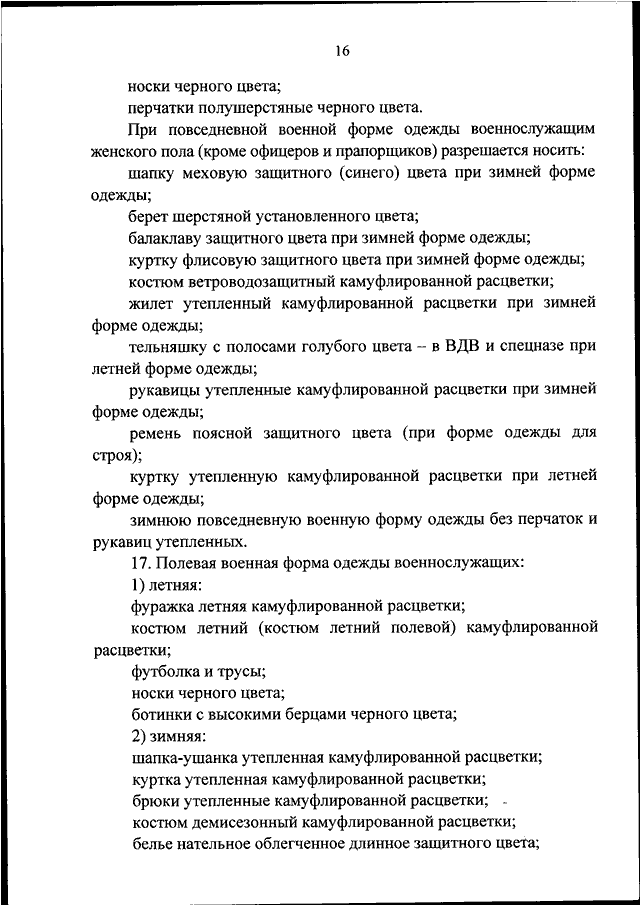 16

носки черного цвета;

перчатки полушерстяные черного цвета.

При повседневной военной форме одежды военнослужащим женского пола (кроме офицеров и прапорщиков) разрешается носить:

шапку меховую защитного (синего) цвета при зимней форме одежды;

берет шерстяной установленного цвета;

балаклаву защитного цвета при зимней форме одежды;

куртку флисовую защитного цвета при зимней форме одежды;

костюм ветроводозащитный камуфлированной расцветки;

жилет утепленный камуфлированной расцветки при зимней форме одежды;

тельняшку с полосами голубого цвета – в ВДВ и спецназе при летней форме одежды;

рукавицы утепленные камуфлированной расцветки при зимней форме одежды;

ремень поясной защитного цвета (при форме одежды для строя);

куртку утепленную камуфлированной расцветки при летней форме одежды;

зимнюю повседневную военную форму одежды без перчаток и рукавиц утепленных.

17. Полевая военная форма одежды военнослужащих:

1) летняя:

фуражка летняя камуфлированной расцветки;

костюм летний (костюм летний полевой) камуфлированной расцветки;

футболка и трусы;

носки черного цвета;

ботинки с высокими берцами черного цвета;

2) зимняя:

шапка-ушанка утепленная камуфлированной расцветки;

куртка утепленная камуфлированной расцветки;

брюки утепленные камуфлированной расцветки;

костюм демисезонный камуфлированной расцветки;

белье нательное облегченное длинное защитного цвета;